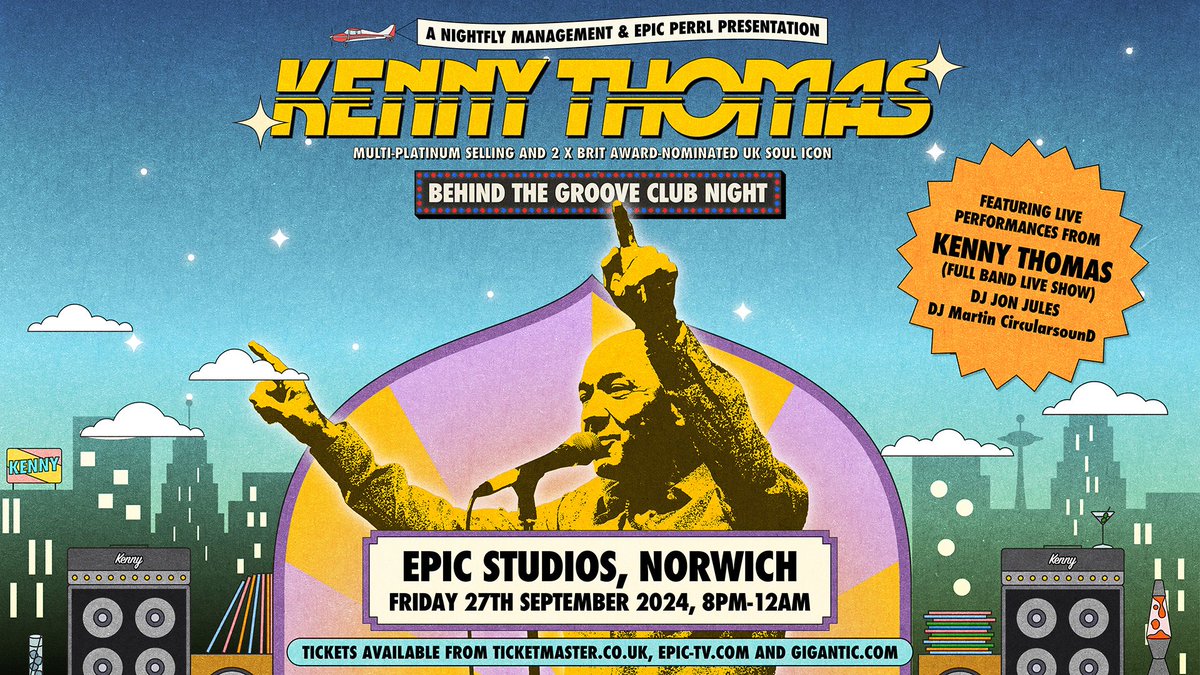 A NIGHTFLY MANAGEMENT & EPIC PERRL PRESENTATION

KENNY THOMAS

MULTI-PLATINUM SELLING AND 2 X BRIT AWARD-NOMINATED UK SOUL ICON

BEHIND THE GROOVE CLUB NIGHT

FEATURING LIVE PERFORMANCES FROM
KENNY THOMAS
(FULL BAND LIVE SHOW)
DJ JON JULES
DJ Martin CircularsounD

KENNY

Kenny

Kenny

EPIC STUDIOS, NORWICH
FRIDAY 27TH SEPTEMBER 2024, 8PM-12AM

TICKETS AVAILABLE FROM TICKETMASTER.CO.UK, EPIC-TV.COM AND GIGANTIC.COM